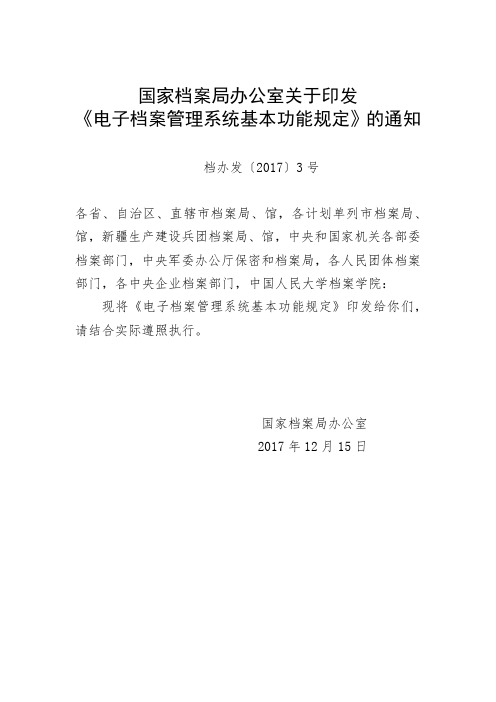 国家档案局办公室关于印发
《电子档案管理系统基本功能规定》的通知

档办发〔2017〕3号

各省、自治区、直辖市档案局、馆，各计划单列市档案局、馆，新疆生产建设兵团档案局、馆，中央和国家机关各部委档案部门，中央军委办公厅保密和档案局，各人民团体档案部门，各中央企业档案部门，中国人民大学档案学院：

现将《电子档案管理系统基本功能规定》印发给你们，请结合实际遵照执行。

国家档案局办公室
2017年12月15日